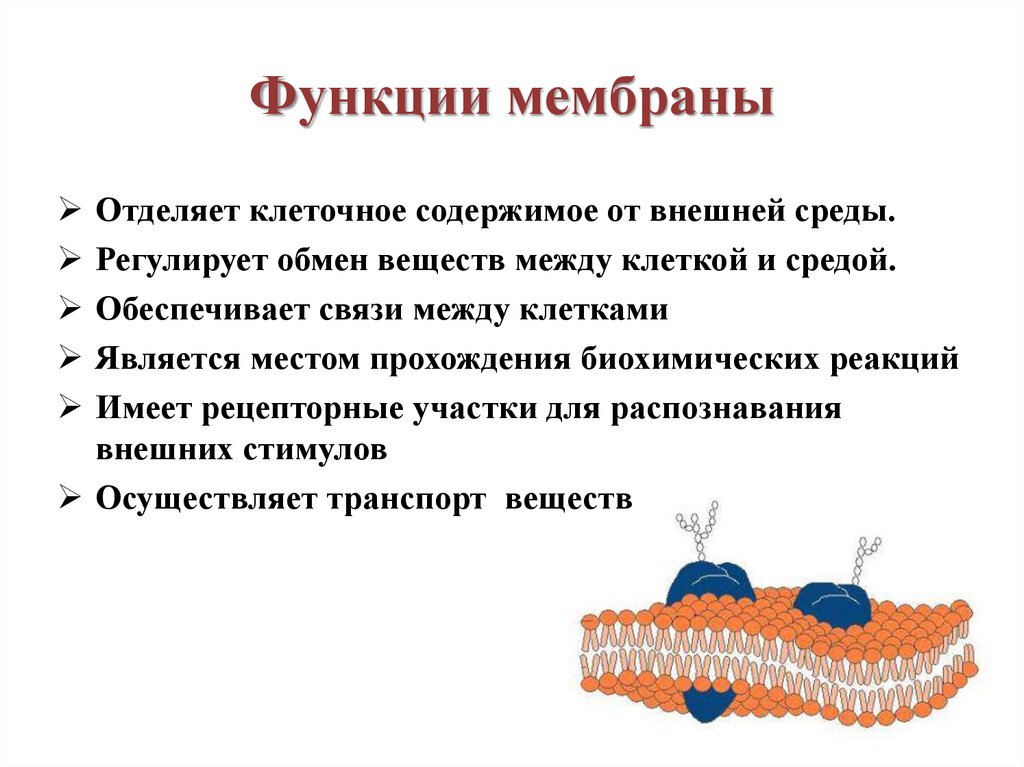 Функции мембраны

➢ Отделяет клеточное содержимое от внешней среды.
➢ Регулирует обмен веществ между клеткой и средой.
➢ Обеспечивает связи между клетками
➢ Является местом прохождения биохимических реакций
➢ Имеет рецепторные участки для распознавания внешних стимулов
➢ Осуществляет транспорт веществ